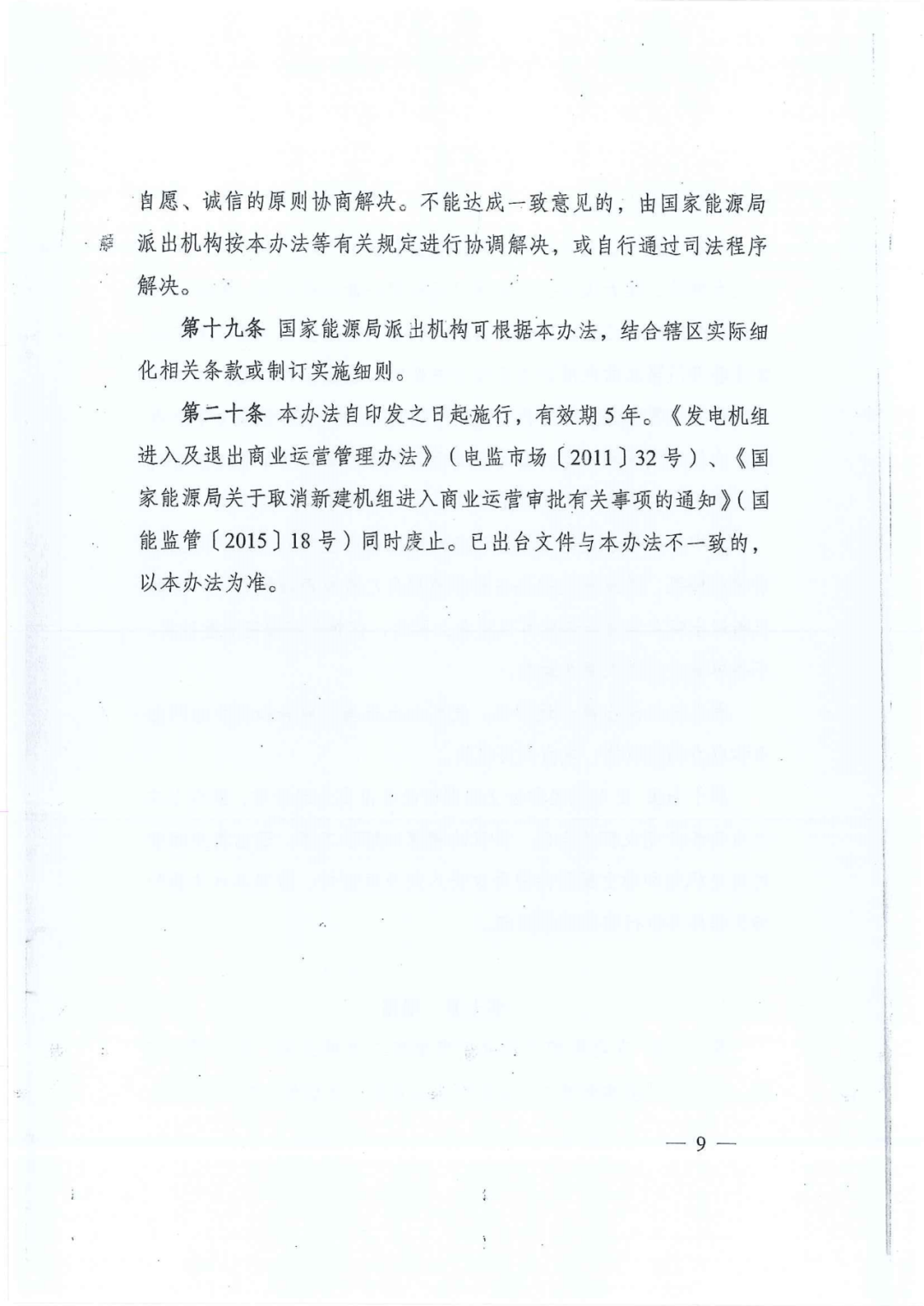 自愿、诚信的原则协商解决。不能达成一致意见的，由国家能源局派出机构按本办法等有关规定进行协调解决，或自行通过司法程序解决。

第十九条 国家能源局派出机构可根据本办法，结合辖区实际细化相关条款或制订实施细则。

第二十条 本办法自印发之日起施行，有效期5年。《发电机组进入及退出商业运营管理办法》（电监市场〔2011〕32号）、《国家能源局关于取消新建机组进入商业运营审批有关事项的通知》（国能监管〔2015〕18号）同时废止。已出台文件与本办法不一致的，以本办法为准。

— 9 —